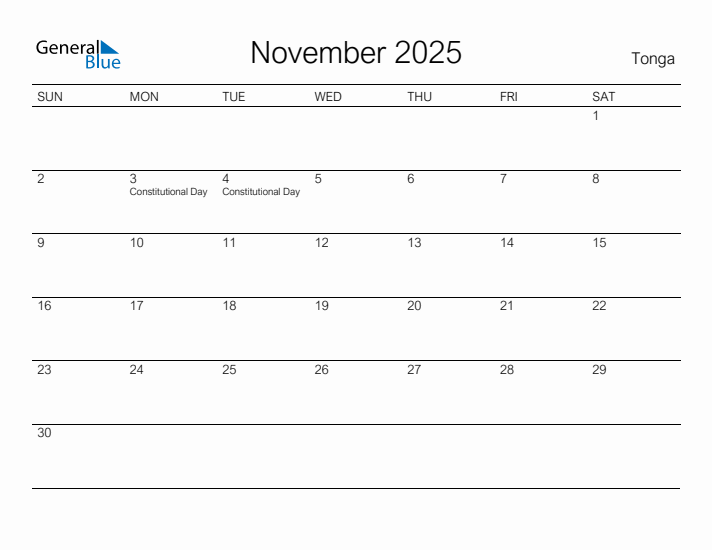 General Blue

November 2025

Tonga

| SUN | MON | TUE | WED | THU | FRI | SAT |
|---|---|---|---|---|---|---|
| | | | | | | 1 |
| 2 | 3 Constitutional Day | 4 Constitutional Day | 5 | 6 | 7 | 8 |
| 9 | 10 | 11 | 12 | 13 | 14 | 15 |
| 16 | 17 | 18 | 19 | 20 | 21 | 22 |
| 23 | 24 | 25 | 26 | 27 | 28 | 29 |
| 30 | | | | | | |